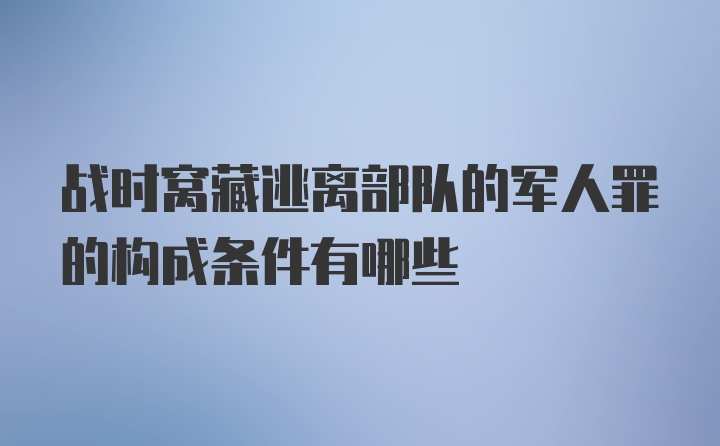 战时窝藏逃离部队的军人罪的构成条件有哪些